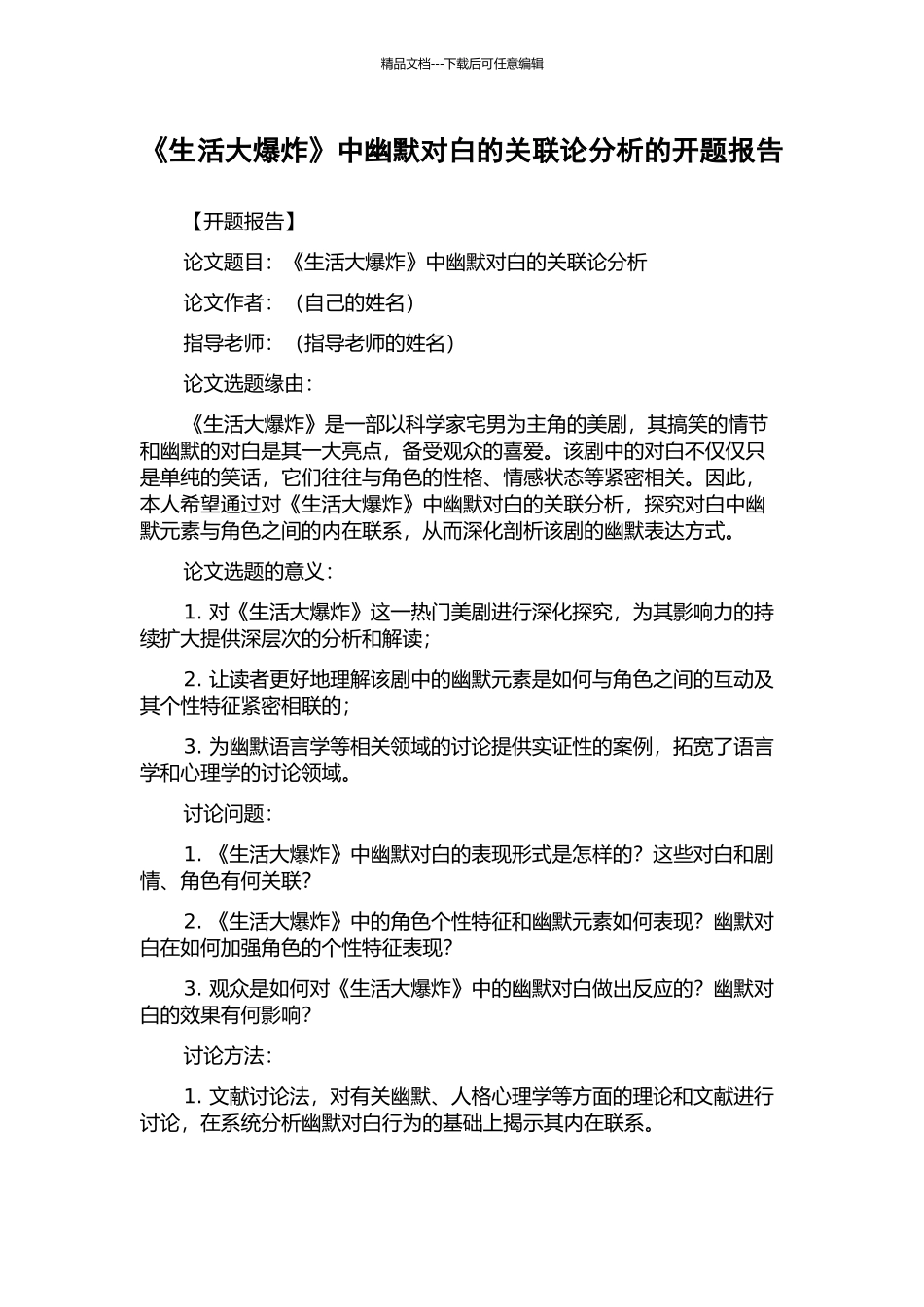 精品文档---下载后可任意编辑

《生活大爆炸》中幽默对白的关联论分析的开题报告

【开题报告】

论文题目：《生活大爆炸》中幽默对白的关联论分析

论文作者：（自己的姓名）

指导老师：（指导老师的姓名）

论文选题缘由：

《生活大爆炸》是一部以科学家宅男为主角的美剧，其搞笑的情节和幽默的对白是其一大亮点，备受观众的喜爱。该剧中的对白不仅仅只是单纯的笑话，它们往往与角色的性格、情感状态等紧密相关。因此，本人希望通过对《生活大爆炸》中幽默对白的关联分析，探究对白中幽默元素与角色之间的内在联系，从而深化剖析该剧的幽默表达方式。

论文选题的意义：

1. 对《生活大爆炸》这一热门美剧进行深化探究，为其影响力的持续扩大提供深层次的分析和解读；

2. 让读者更好地理解该剧中的幽默元素是如何与角色之间的互动及其个性特征紧密相联的；

3. 为幽默语言学等相关领域的讨论提供实证性的案例，拓宽了语言学和心理学的讨论领域。

讨论问题：

1. 《生活大爆炸》中幽默对白的表现形式是怎样的？这些对白和剧情、角色有何关联？

2. 《生活大爆炸》中的角色个性特征和幽默元素如何表现？幽默对白在如何加强角色的个性特征表现？

3. 观众是如何对《生活大爆炸》中的幽默对白做出反应的？幽默对白的效果有何影响？

讨论方法：

1. 文献讨论法，对有关幽默、人格心理学等方面的理论和文献进行讨论，在系统分析幽默对白行为的基础上揭示其内在联系。